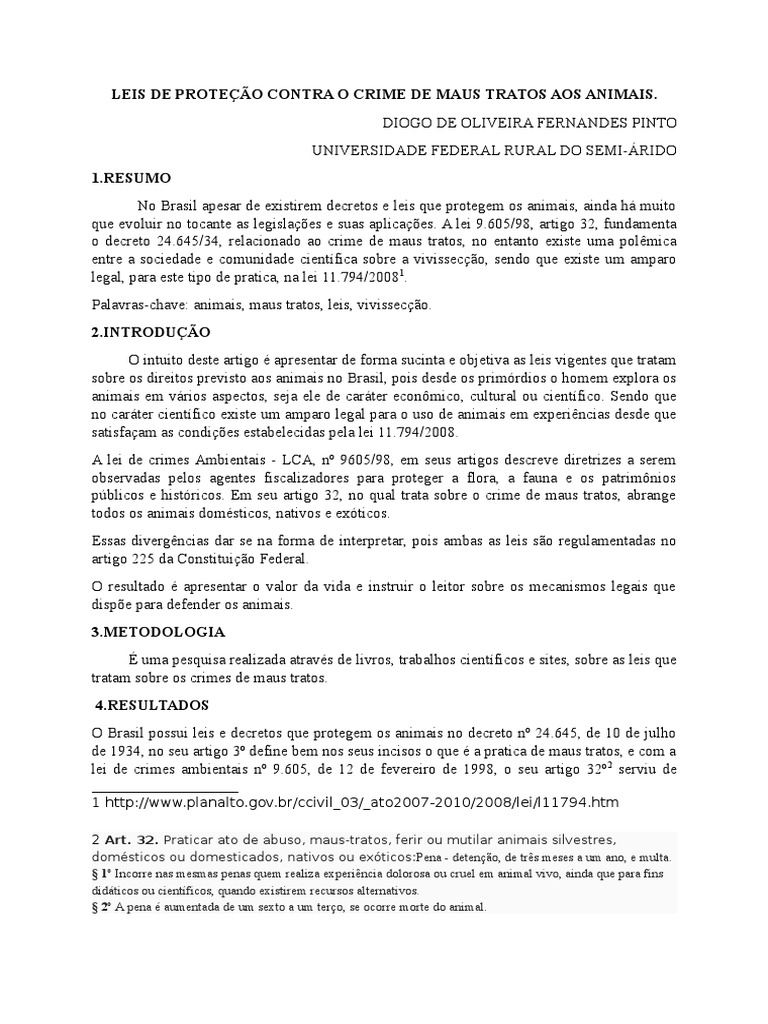 LEIS DE PROTEÇÃO CONTRA O CRIME DE MAUS TRATOS AOS ANIMAIS.

DIOGO DE OLIVEIRA FERNANDES PINTO

UNIVERSIDADE FEDERAL RURAL DO SEMI-ÁRIDO

1.RESUMO

No Brasil apesar de existirem decretos e leis que protegem os animais, ainda há muito que evoluir no tocante as legislações e suas aplicações. A lei 9.605/98, artigo 32, fundamenta o decreto 24.645/34, relacionado ao crime de maus tratos, no entanto existe uma polêmica entre a sociedade e comunidade científica sobre a vivissecção, sendo que existe um amparo legal, para este tipo de pratica, na lei 11.794/2008$^{1}$.

Palavras-chave: animais, maus tratos, leis, vivissecção.

2.INTRODUÇÃO

O intuito deste artigo é apresentar de forma sucinta e objetiva as leis vigentes que tratam sobre os direitos previsto aos animais no Brasil, pois desde os primórdios o homem explora os animais em vários aspectos, seja ele de caráter econômico, cultural ou científico. Sendo que no caráter científico existe um amparo legal para o uso de animais em experiências desde que satisfaçam as condições estabelecidas pela lei 11.794/2008.

A lei de crimes Ambientais - LCA, nº 9605/98, em seus artigos descreve diretrizes a serem observadas pelos agentes fiscalizadores para proteger a flora, a fauna e os patrimônios públicos e históricos. Em seu artigo 32, no qual trata sobre o crime de maus tratos, abrange todos os animais domésticos, nativos e exóticos.

Essas divergências dar se na forma de interpretar, pois ambas as leis são regulamentadas no artigo 225 da Constituição Federal.

O resultado é apresentar o valor da vida e instruir o leitor sobre os mecanismos legais que dispõe para defender os animais.

3.METODOLOGIA

É uma pesquisa realizada através de livros, trabalhos científicos e sites, sobre as leis que tratam sobre os crimes de maus tratos.

4.RESULTADOS

O Brasil possui leis e decretos que protegem os animais no decreto nº 24.645, de 10 de julho de 1934, no seu artigo 3º define bem nos seus incisos o que é a pratica de maus tratos, e com a lei de crimes ambientais nº 9.605, de 12 de fevereiro de 1998, o seu artigo 32º$^{2}$ serviu de

1 http://www.planalto.gov.br/ccivil_03/_ato2007-2010/2008/lei/l11794.htm

2 Art. 32. Praticar ato de abuso, maus-tratos, ferir ou mutilar animais silvestres, domésticos ou domesticados, nativos ou exóticos:Pena - detenção, de três meses a um ano, e multa.
§ 1º Incorre nas mesmas penas quem realiza experiência dolorosa ou cruel em animal vivo, ainda que para fins didáticos ou científicos, quando existirem recursos alternativos.
§ 2º A pena é aumentada de um sexto a um terço, se ocorre morte do animal.